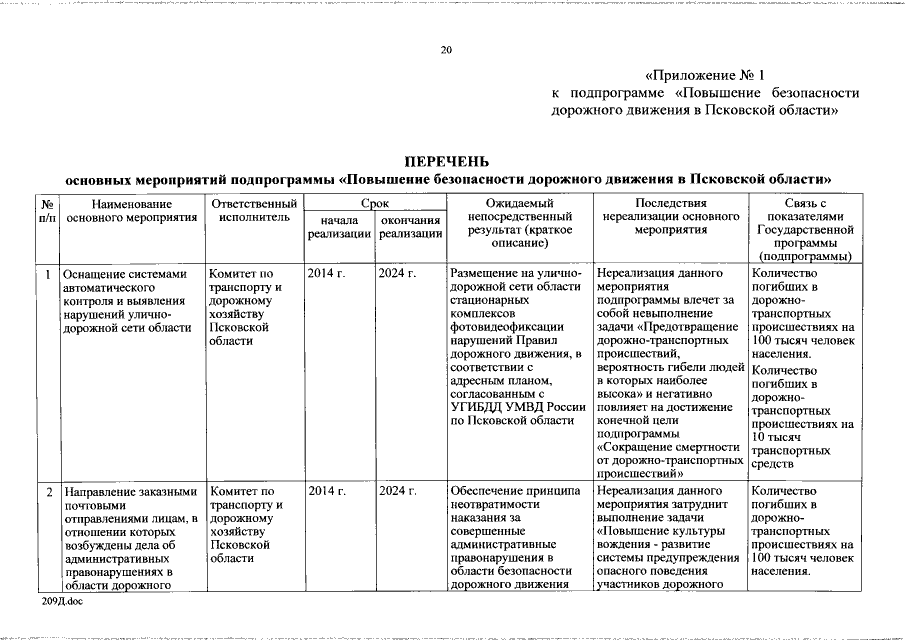 20

«Приложение № 1
к подпрограмме «Повышение безопасности дорожного движения в Псковской области»

ПЕРЕЧЕНЬ
основных мероприятий подпрограммы «Повышение безопасности дорожного движения в Псковской области»

| № п/п | Наименование основного мероприятия | Ответственный исполнитель | Срок начала реализации | Срок окончания реализации | Ожидаемый непосредственный результат (краткое описание) | Последствия нереализации основного мероприятия | Связь с показателями Государственной программы (подпрограммы) |
|---|---|---|---|---|---|---|---|
| 1 | Оснащение системами автоматического контроля и выявления нарушений улично-дорожной сети области | Комитет по транспорту и дорожному хозяйству Псковской области | 2014 г. | 2024 г. | Размещение на улично-дорожной сети области стационарных комплексов фотовидеофиксации нарушений Правил дорожного движения, в соответствии с адресным планом, согласованным с УГИБДД УМВД России по Псковской области | Нереализация данного мероприятия подпрограммы влечет за собой невыполнение задачи «Предотвращение дорожно-транспортных происшествий, вероятность гибели людей в которых наиболее высока» и негативно повлияет на достижение конечной цели подпрограммы «Сокращение смертности от дорожно-транспортных происшествий» | Количество погибших в дорожно-транспортных происшествиях на 100 тысяч человек населения. Количество погибших в дорожно-транспортных происшествиях на 10 тысяч транспортных средств |
| 2 | Направление заказными почтовыми отправлениями лицам, в отношении которых возбуждены дела об административных правонарушениях в области дорожного | Комитет по транспорту и дорожному хозяйству Псковской области | 2014 г. | 2024 г. | Обеспечение принципа неотвратимости наказания за совершенные административные правонарушения в области безопасности дорожного движения | Нереализация данного мероприятия затруднит выполнение задачи «Повышение культуры вождения - развитие системы предупреждения опасного поведения участников дорожного | Количество погибших в дорожно-транспортных происшествиях на 100 тысяч человек населения. |

209Д.doc